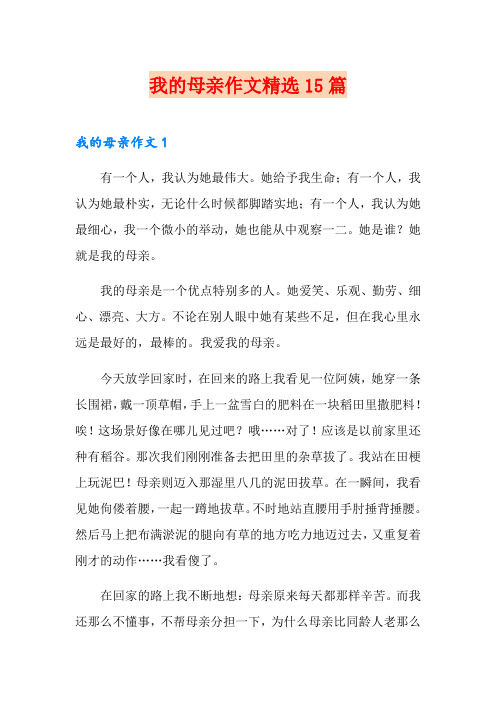 我的母亲作文精选15篇

我的母亲作文1

有一个人，我认为她最伟大。她给予我生命；有一个人，我认为她最朴实，无论什么时候都脚踏实地；有一个人，我认为她最细心，我一个微小的举动，她也能从中观察一二。她是谁？她就是我的母亲。

我的母亲是一个优点特别多的人。她爱笑、乐观、勤劳、细心、漂亮、大方。不论在别人眼中她有某些不足，但在我心里永远是最好的，最棒的。我爱我的母亲。

今天放学回家时，在回来的路上我看见一位阿姨，她穿一条长围裙，戴一顶草帽，手上一盆雪白的肥料在一块稻田里撒肥料！唉！这场景好像在哪儿见过吧？哦……对了！应该是以前家里还种有稻谷。那次我们刚刚准备去把田里的杂草拔了。我站在田梗上玩泥巴！母亲则迈入那湿里八几的泥田拔草。在一瞬间，我看见她佝偻着腰，一起一蹲地拔草。不时地站直腰用手肘捶背捶腰。然后马上把布满淤泥的腿向有草的地方吃力地迈过去，又重复着刚才的动作……我看傻了。

在回家的路上我不断地想：母亲原来每天都那样辛苦。而我还那么不懂事，不帮母亲分担一下，为什么母亲比同龄人老那么